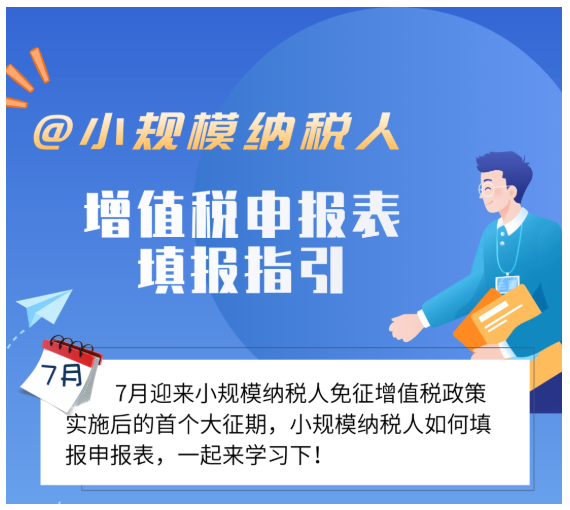 @小规模纳税人

增值税申报表
填报指引

7月

7月迎来小规模纳税人免征增值税政策实施后的首个大征期，小规模纳税人如何填报申报表，一起来学习下！